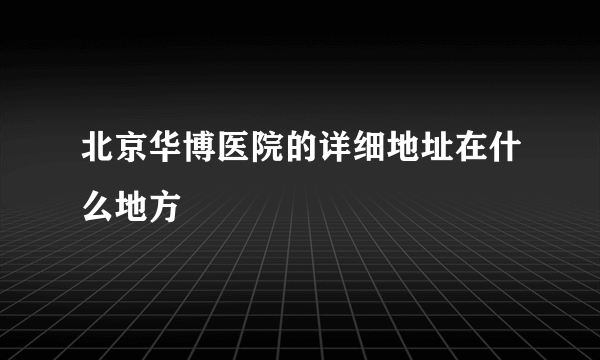 北京华博医院的详细地址在什么地方